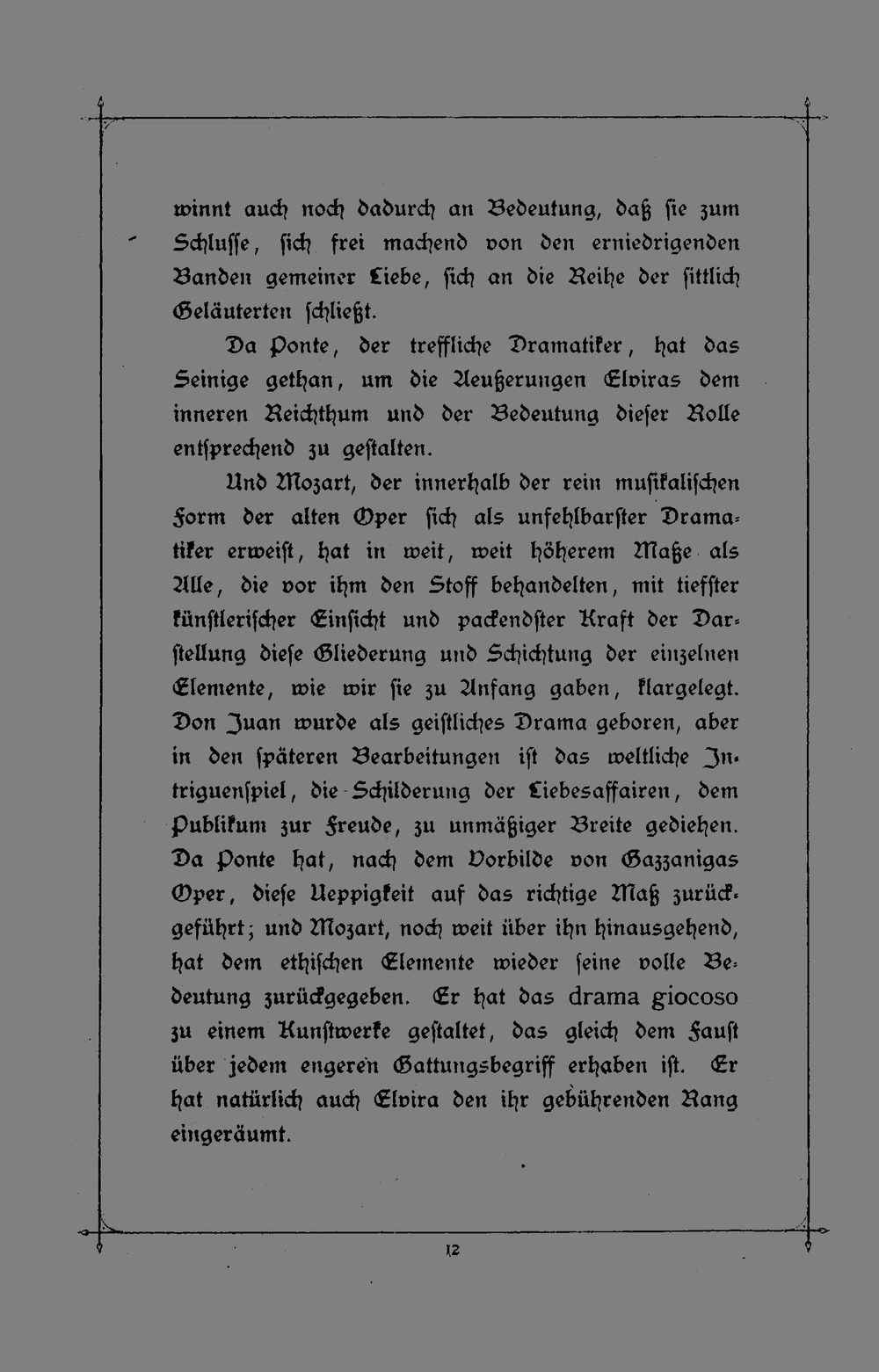 winnt auch noch dadurch an Bedeutung, daß sie zum Schlusse, sich frei machend von den erniedrigenden Banden gemeiner Liebe, sich an die Reihe der sittlich Geläuterten schließt.

Da Ponte, der treffliche Dramatiker, hat das Seinige gethan, um die Aeußerungen Elviras dem inneren Reichthum und der Bedeutung dieser Rolle entsprechend zu gestalten.

Und Mozart, der innerhalb der rein musikalischen Form der alten Oper sich als unfehlbarster Dramatiker erweist, hat in weit, weit höherem Maße als Alle, die vor ihm den Stoff behandelten, mit tiefster künstlerischer Einsicht und packendster Kraft der Darstellung diese Gliederung und Schichtung der einzelnen Elemente, wie wir sie zu Anfang gaben, klargelegt. Don Juan wurde als geistliches Drama geboren, aber in den späteren Bearbeitungen ist das weltliche Intriguenspiel, die Schilderung der Liebesaffairen, dem Publikum zur Freude, zu unmäßiger Breite gediehen. Da Ponte hat, nach dem Vorbilde von Gazzanigas Oper, diese Ueppigkeit auf das richtige Maß zurückgeführt; und Mozart, noch weit über ihn hinausgehend, hat dem ethischen Elemente wieder seine volle Bedeutung zurückgegeben. Er hat das drama giocoso zu einem Kunstwerke gestaltet, das gleich dem Faust über jedem engeren Gattungsbegriff erhaben ist. Er hat natürlich auch Elvira den ihr gebührenden Rang eingeräumt.

12